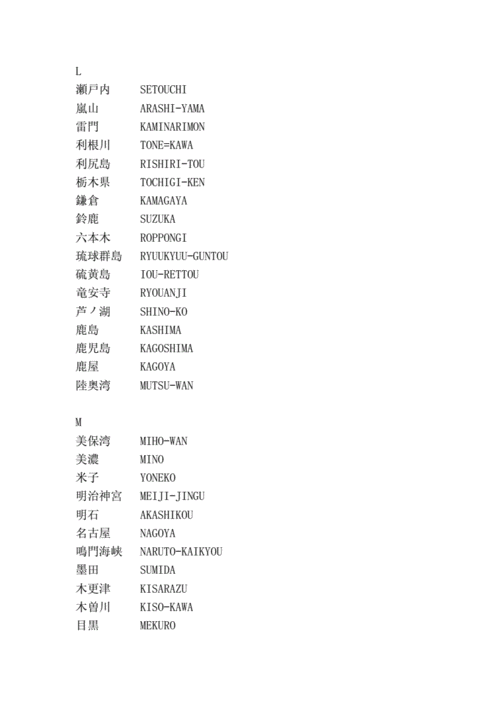 L

| | |
|---|---|
| 瀬戸内 | SETOUCHI |
| 嵐山 | ARASHI-YAMA |
| 雷門 | KAMINARIMON |
| 利根川 | TONE=KAWA |
| 利尻島 | RISHIRI-TOU |
| 栃木県 | TOCHIGI-KEN |
| 鎌倉 | KAMAGAYA |
| 鈴鹿 | SUZUKA |
| 六本木 | ROPPONGI |
| 琉球群島 | RYUUKYUU-GUNTOU |
| 硫黄島 | IOU-RETTOU |
| 竜安寺 | RYOUANJI |
| 芦ノ湖 | SHINO-KO |
| 鹿島 | KASHIMA |
| 鹿児島 | KAGOSHIMA |
| 鹿屋 | KAGOYA |
| 陸奥湾 | MUTSU-WAN |

M

| | |
|---|---|
| 美保湾 | MIHO-WAN |
| 美濃 | MINO |
| 米子 | YONEKO |
| 明治神宮 | MEIJI-JINGU |
| 明石 | AKASHIKOU |
| 名古屋 | NAGOYA |
| 鳴門海峡 | NARUTO-KAIKYOU |
| 墨田 | SUMIDA |
| 木更津 | KISARAZU |
| 木曽川 | KISO-KAWA |
| 目黒 | MEKURO |